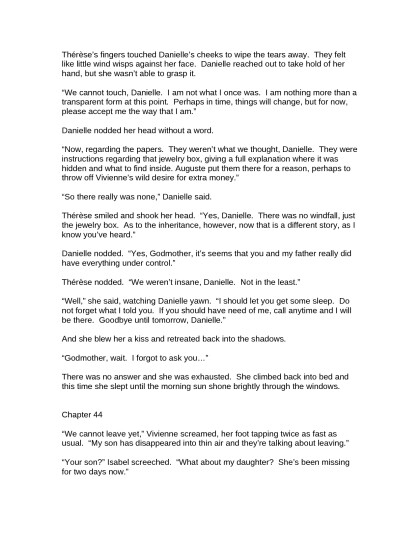 Thérèse's fingers touched Danielle's cheeks to wipe the tears away. They felt like little wind wisps against her face. Danielle reached out to take hold of her hand, but she wasn't able to grasp it.

"We cannot touch, Danielle. I am not what I once was. I am nothing more than a transparent form at this point. Perhaps in time, things will change, but for now, please accept me the way that I am."

Danielle nodded her head without a word.

"Now, regarding the papers. They weren't what we thought, Danielle. They were instructions regarding that jewelry box, giving a full explanation where it was hidden and what to find inside. Auguste put them there for a reason, perhaps to throw off Vivienne's wild desire for extra money."

"So there really was none," Danielle said.

Thérèse smiled and shook her head. "Yes, Danielle. There was no windfall, just the jewelry box. As to the inheritance, however, now that is a different story, as I know you've heard."

Danielle nodded. "Yes, Godmother, it's seems that you and my father really did have everything under control."

Thérèse nodded. "We weren't insane, Danielle. Not in the least."

"Well," she said, watching Danielle yawn. "I should let you get some sleep. Do not forget what I told you. If you should have need of me, call anytime and I will be there. Goodbye until tomorrow, Danielle."

And she blew her a kiss and retreated back into the shadows.

"Godmother, wait. I forgot to ask you…"

There was no answer and she was exhausted. She climbed back into bed and this time she slept until the morning sun shone brightly through the windows.

Chapter 44

"We cannot leave yet," Vivienne screamed, her foot tapping twice as fast as usual. "My son has disappeared into thin air and they're talking about leaving."

"Your son?" Isabel screeched. "What about my daughter? She's been missing for two days now."